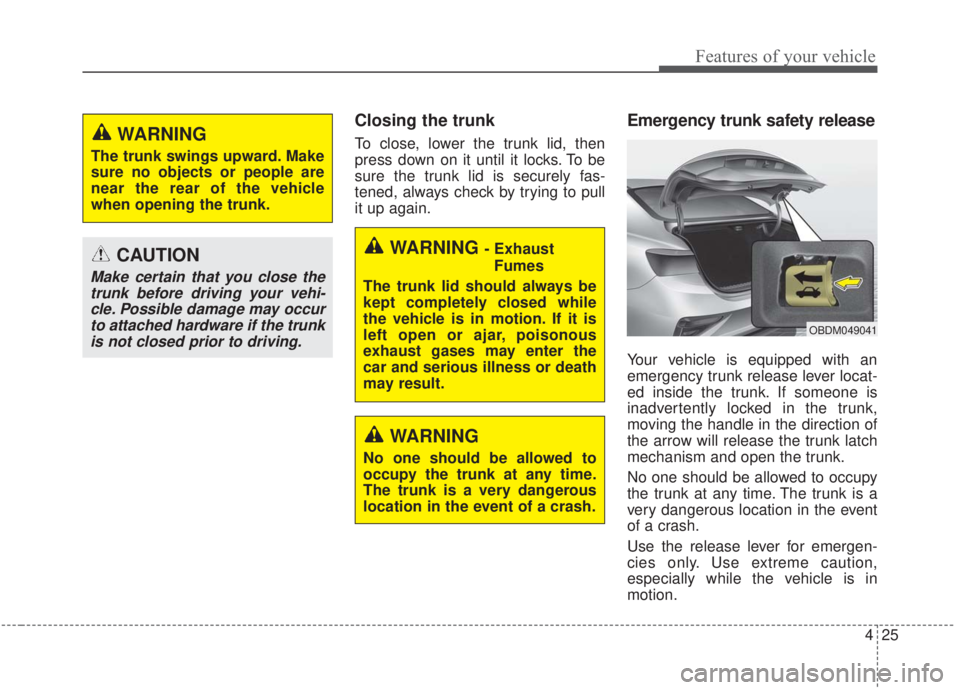 Features of your vehicle

WARNING
The trunk swings upward. Make sure no objects or people are near the rear of the vehicle when opening the trunk.

CAUTION
Make certain that you close the trunk before driving your vehicle. Possible damage may occur to attached hardware if the trunk is not closed prior to driving.

Closing the trunk
To close, lower the trunk lid, then press down on it until it locks. To be sure the trunk lid is securely fastened, always check by trying to pull it up again.

WARNING - Exhaust Fumes
The trunk lid should always be kept completely closed while the vehicle is in motion. If it is left open or ajar, poisonous exhaust gases may enter the car and serious illness or death may result.

WARNING
No one should be allowed to occupy the trunk at any time. The trunk is a very dangerous location in the event of a crash.

Emergency trunk safety release

OBDM049041

Your vehicle is equipped with an emergency trunk release lever located inside the trunk. If someone is inadvertently locked in the trunk, moving the handle in the direction of the arrow will release the trunk latch mechanism and open the trunk.

No one should be allowed to occupy the trunk at any time. The trunk is a very dangerous location in the event of a crash.

Use the release lever for emergencies only. Use extreme caution, especially while the vehicle is in motion.

4 25

carmanualsonline.info